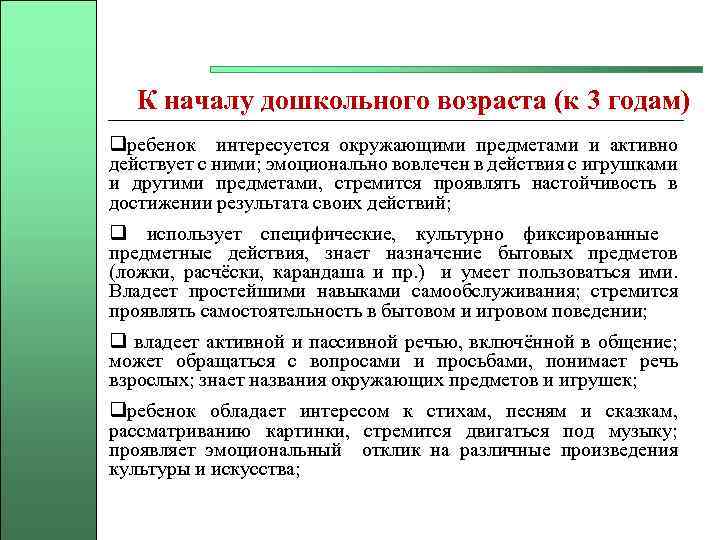 К началу дошкольного возраста (к 3 годам)

❑ребенок интересуется окружающими предметами и активно действует с ними; эмоционально вовлечен в действия с игрушками и другими предметами, стремится проявлять настойчивость в достижении результата своих действий;

❑ использует специфические, культурно фиксированные предметные действия, знает назначение бытовых предметов (ложки, расчёски, карандаша и пр.) и умеет пользоваться ими. Владеет простейшими навыками самообслуживания; стремится проявлять самостоятельность в бытовом и игровом поведении;

❑ владеет активной и пассивной речью, включённой в общение; может обращаться с вопросами и просьбами, понимает речь взрослых; знает названия окружающих предметов и игрушек;

❑ребенок обладает интересом к стихам, песням и сказкам, рассматриванию картинки, стремится двигаться под музыку; проявляет эмоциональный отклик на различные произведения культуры и искусства;